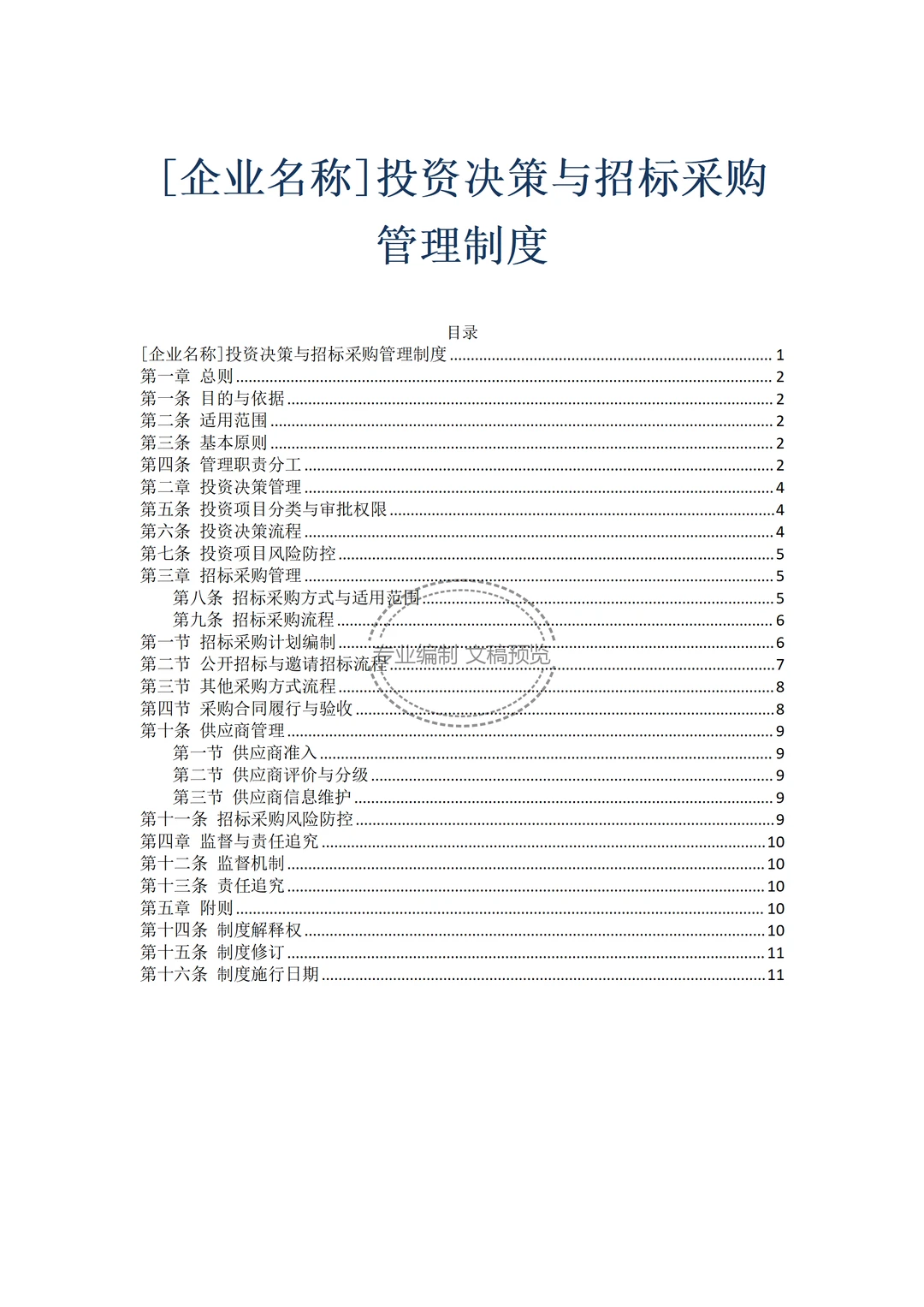 [企业名称]投资决策与招标采购管理制度

目录

[企业名称]投资决策与招标采购管理制度 ........ 1
第一章 总则 ........ 2
第一条 目的与依据 ........ 2
第二条 适用范围 ........ 2
第三条 基本原则 ........ 2
第四条 管理职责分工 ........ 2
第二章 投资决策管理 ........ 4
第五条 投资项目分类与审批权限 ........ 4
第六条 投资决策流程 ........ 4
第七条 投资项目风险防控 ........ 5
第三章 招标采购管理 ........ 5
第八条 招标采购方式与适用范围 ........ 5
第九条 招标采购流程 ........ 6
第一节 招标采购计划编制 ........ 6
第二节 公开招标与邀请招标流程 ........ 7
第三节 其他采购方式流程 ........ 8
第四节 采购合同履行与验收 ........ 8
第十条 供应商管理 ........ 9
第一节 供应商准入 ........ 9
第二节 供应商评价与分级 ........ 9
第三节 供应商信息维护 ........ 9
第十一条 招标采购风险防控 ........ 9
第四章 监督与责任追究 ........ 10
第十二条 监督机制 ........ 10
第十三条 责任追究 ........ 10
第五章 附则 ........ 10
第十四条 制度解释权 ........ 10
第十五条 制度修订 ........ 11
第十六条 制度施行日期 ........ 11

专业编制 文稿预览